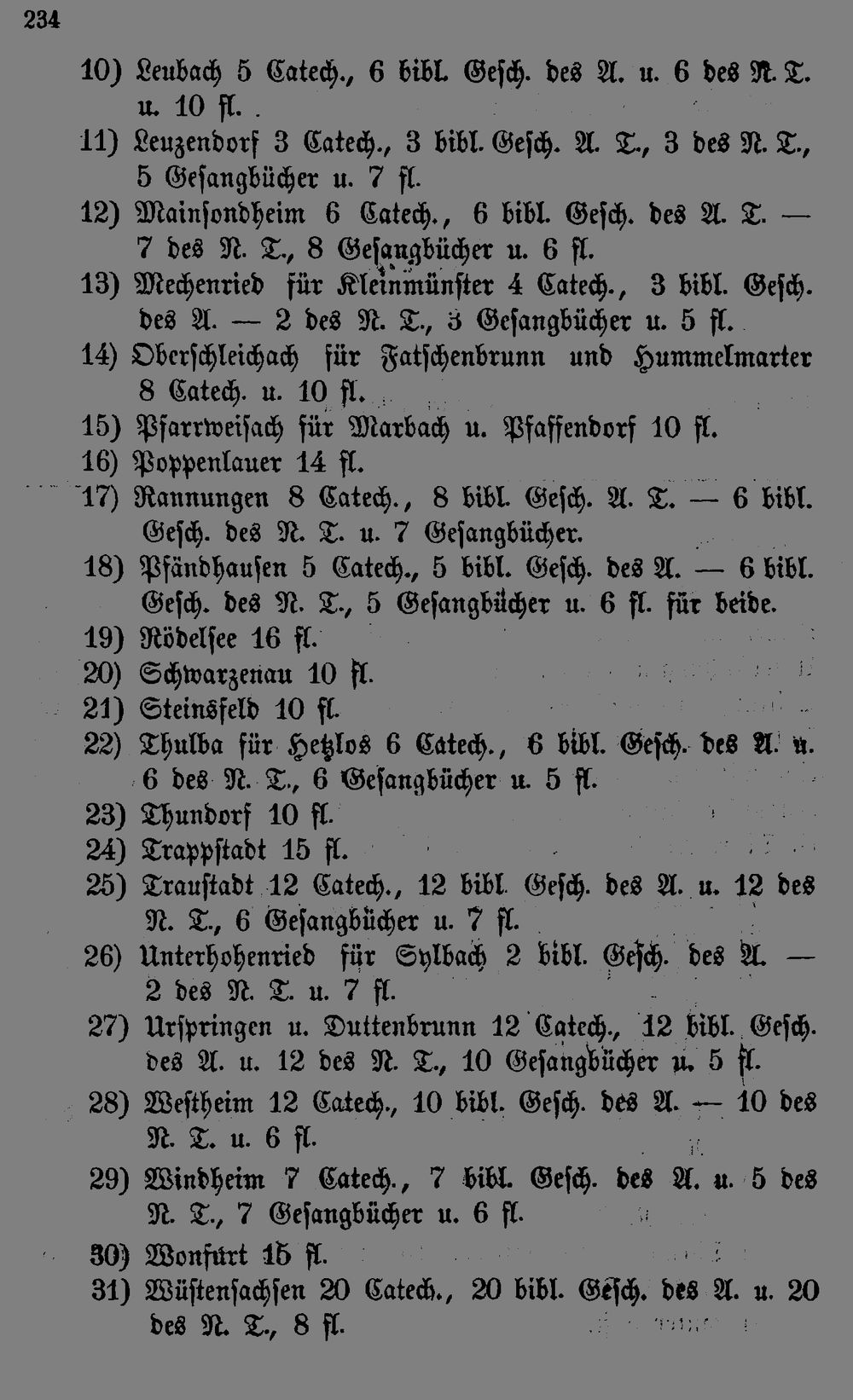 234

10) Leubach 5 Catech., 6 bibl. Gesch. des A. u. 6 des N. T. u. 10 fl.

11) Leuzendorf 3 Catech., 3 bibl. Gesch. A. T., 3 des N. T., 5 Gesangbücher u. 7 fl.

12) Mainsondheim 6 Catech., 6 bibl. Gesch. des A. T. — 7 des N. T., 8 Gesangbücher u. 6 fl.

13) Mechenried für Kleinmünster 4 Catech., 3 bibl. Gesch. des A. — 2 des N. T., 3 Gesangbücher u. 5 fl.

14) Oberschleichach für Fatschenbrunn und Hummelmarter 8 Catech. u. 10 fl.

15) Pfarrweisach für Marbach u. Pfaffendorf 10 fl.

16) Poppenlauer 14 fl.

17) Rannungen 8 Catech., 8 bibl. Gesch. A. T. — 6 bibl. Gesch. des N. T. u. 7 Gesangbücher.

18) Pfändhausen 5 Catech., 5 bibl. Gesch. des A. — 6 bibl. Gesch. des N. T., 5 Gesangbücher u. 6 fl. für beide.

19) Rödelsee 16 fl.

20) Schwarzenau 10 fl.

21) Steinsfeld 10 fl.

22) Thulba für Hetzlos 6 Catech., 6 bibl. Gesch. des A. u. 6 des N. T., 6 Gesangbücher u. 5 fl.

23) Thundorf 10 fl.

24) Trappstadt 15 fl.

25) Traustadt 12 Catech., 12 bibl. Gesch. des A. u. 12 des N. T., 6 Gesangbücher u. 7 fl.

26) Unterhohenried für Sylbach 2 bibl. Gesch. des A. — 2 des N. T. u. 7 fl.

27) Urspringen u. Duttenbrunn 12 Catech., 12 bibl. Gesch. des A. u. 12 des N. T., 10 Gesangbücher u. 5 fl.

28) Westheim 12 Catech., 10 bibl. Gesch. des A. — 10 des N. T. u. 6 fl.

29) Windheim 7 Catech., 7 bibl. Gesch. des A. u. 5 des N. T., 7 Gesangbücher u. 6 fl.

30) Wonfurt 15 fl.

31) Wüstensachsen 20 Catech., 20 bibl. Gesch. des A. u. 20 des N. T., 8 fl.